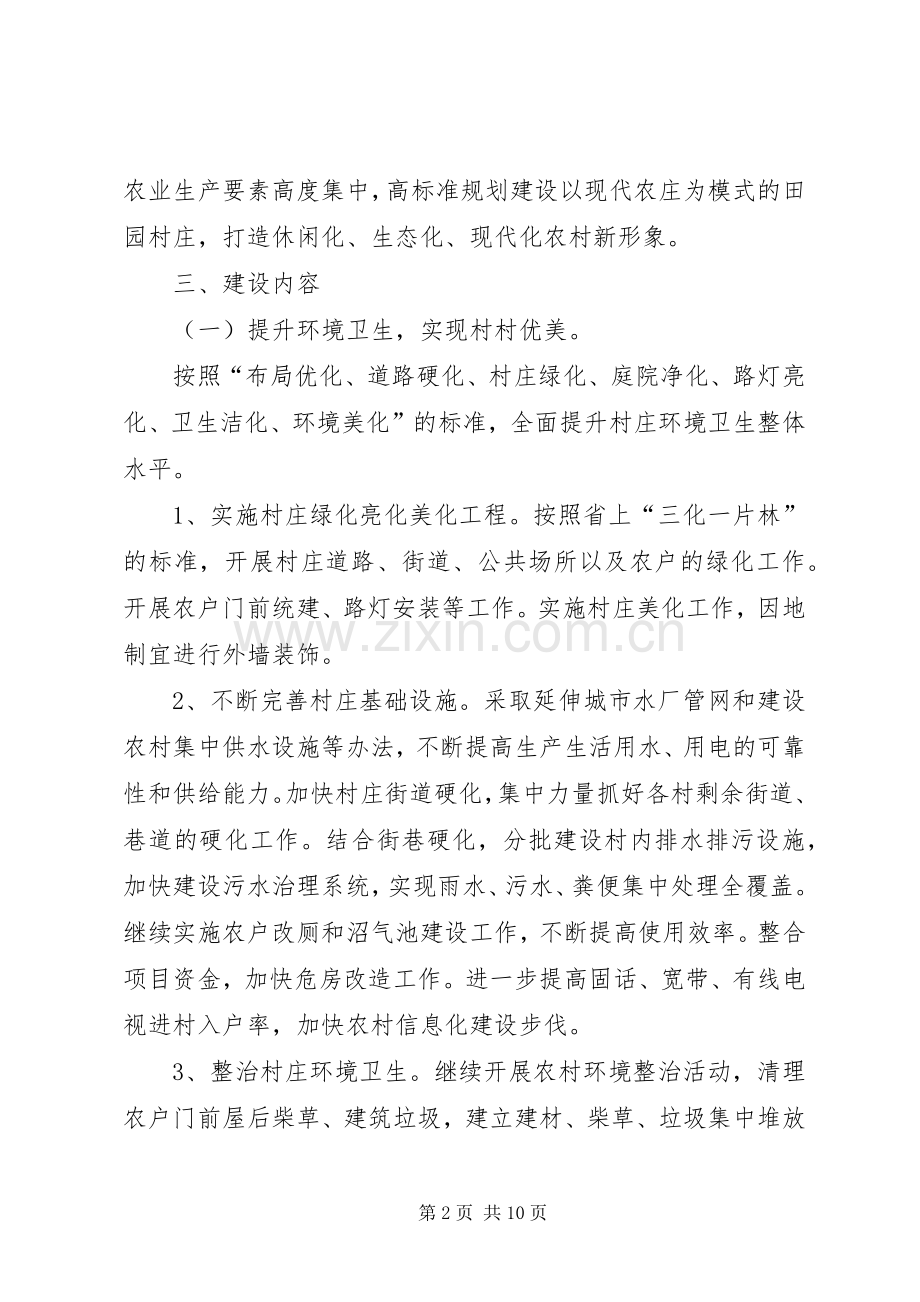 农业生产要素高度集中，高标准规划建设以现代农庄为模式的田园村庄，打造休闲化、生态化、现代化农村新形象。

三、建设内容

（一）提升环境卫生，实现村村优美。

按照“布局优化、道路硬化、村庄绿化、庭院净化、路灯亮化、卫生洁化、环境美化”的标准，全面提升村庄环境卫生整体水平。

1、实施村庄绿化亮化美化工程。按照省上“三化一片林”的标准，开展村庄道路、街道、公共场所以及农户的绿化工作。开展农户门前统建、路灯安装等工作。实施村庄美化工作，因地制宜进行外墙装饰。

2、不断完善村庄基础设施。采取延伸城市水厂管网和建设农村集中供水设施等办法，不断提高生产生活用水、用电的可靠性和供给能力。加快村庄街道硬化，集中力量抓好各村剩余街道、巷道的硬化工作。结合街巷硬化，分批建设村内排水排污设施，加快建设污水治理系统，实现雨水、污水、粪便集中处理全覆盖。继续实施农户改厕和沼气池建设工作，不断提高使用效率。整合项目资金，加快危房改造工作。进一步提高固话、宽带、有线电视进村入户率，加快农村信息化建设步伐。

3、整治村庄环境卫生。继续开展农村环境整治活动，清理农户门前屋后柴草、建筑垃圾，建立建材、柴草、垃圾集中堆放

第2页 共10页

www.zixin.com.cn